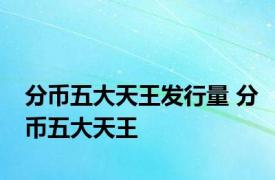 分币五大天王发行量 分币五大天王